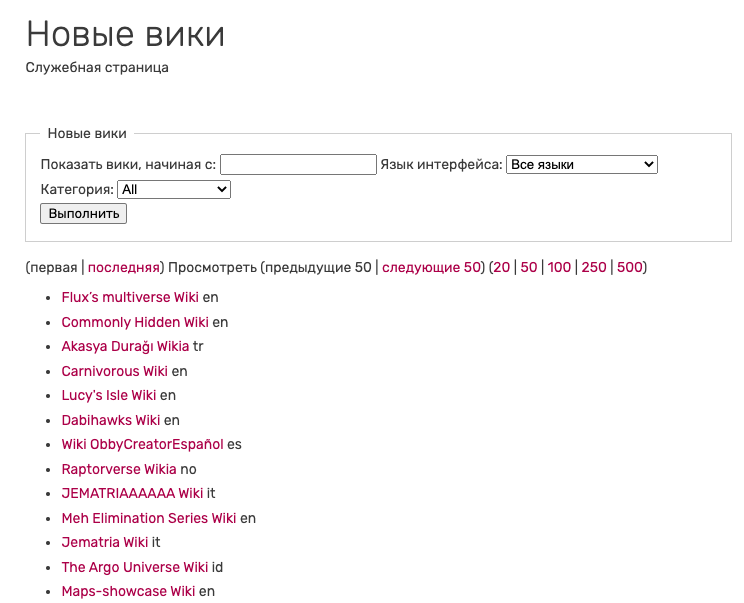 Новые вики
Служебная страница

Новые вики

Показать вики, начиная с: Язык интерфейса: Все языки

Категория: All

Выполнить

(первая | последняя) Просмотреть (предыдущие 50 | следующие 50) (20 | 50 | 100 | 250 | 500)

- Flux's multiverse Wiki en
- Commonly Hidden Wiki en
- Akasya Durağı Wikia tr
- Carnivorous Wiki en
- Lucy's Isle Wiki en
- Dabihawks Wiki en
- Wiki ObbyCreatorEspañol es
- Raptorverse Wikia no
- JEMATRIAAAAAA Wiki it
- Meh Elimination Series Wiki en
- Jematria Wiki it
- The Argo Universe Wiki id
- Maps-showcase Wiki en